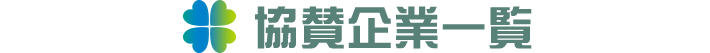 協賛企業一覧